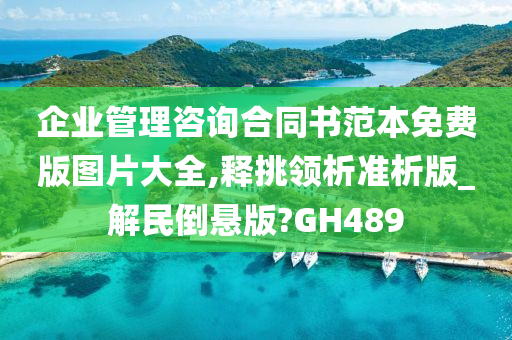 企业管理咨询合同书范本免费版图片大全,释挑领析准析版_解民倒悬版?GH489